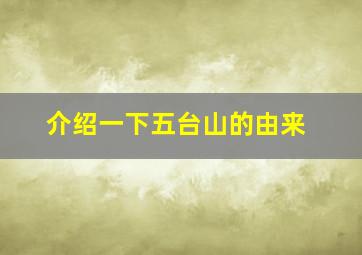 介绍一下五台山的由来